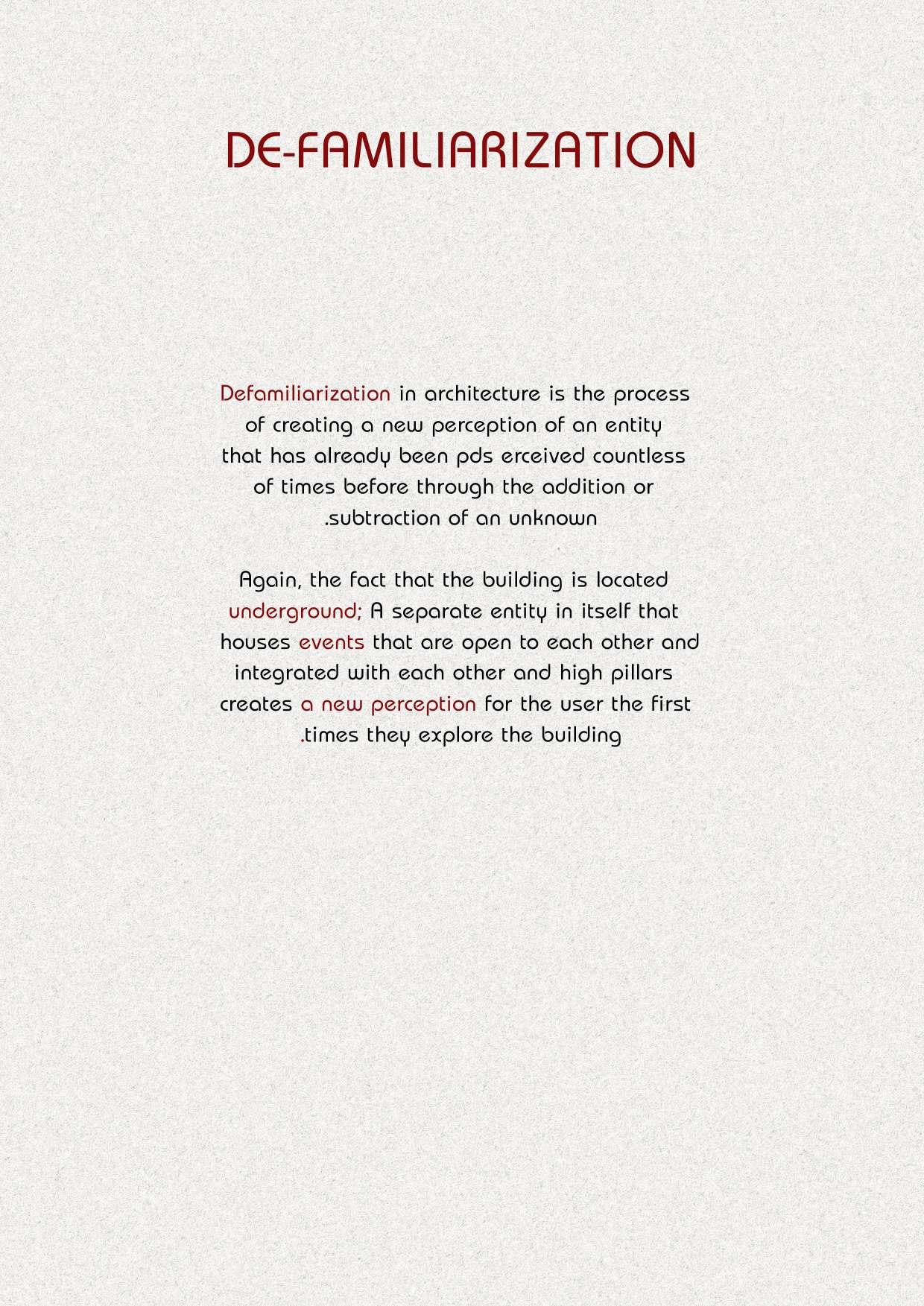 DE-FAMILIARIZATION

Defamiliarization in architecture is the process of creating a new perception of an entity that has already been pds erceived countless of times before through the addition or .subtraction of an unknown

Again, the fact that the building is located underground; A separate entity in itself that houses events that are open to each other and integrated with each other and high pillars creates a new perception for the user the first .times they explore the building